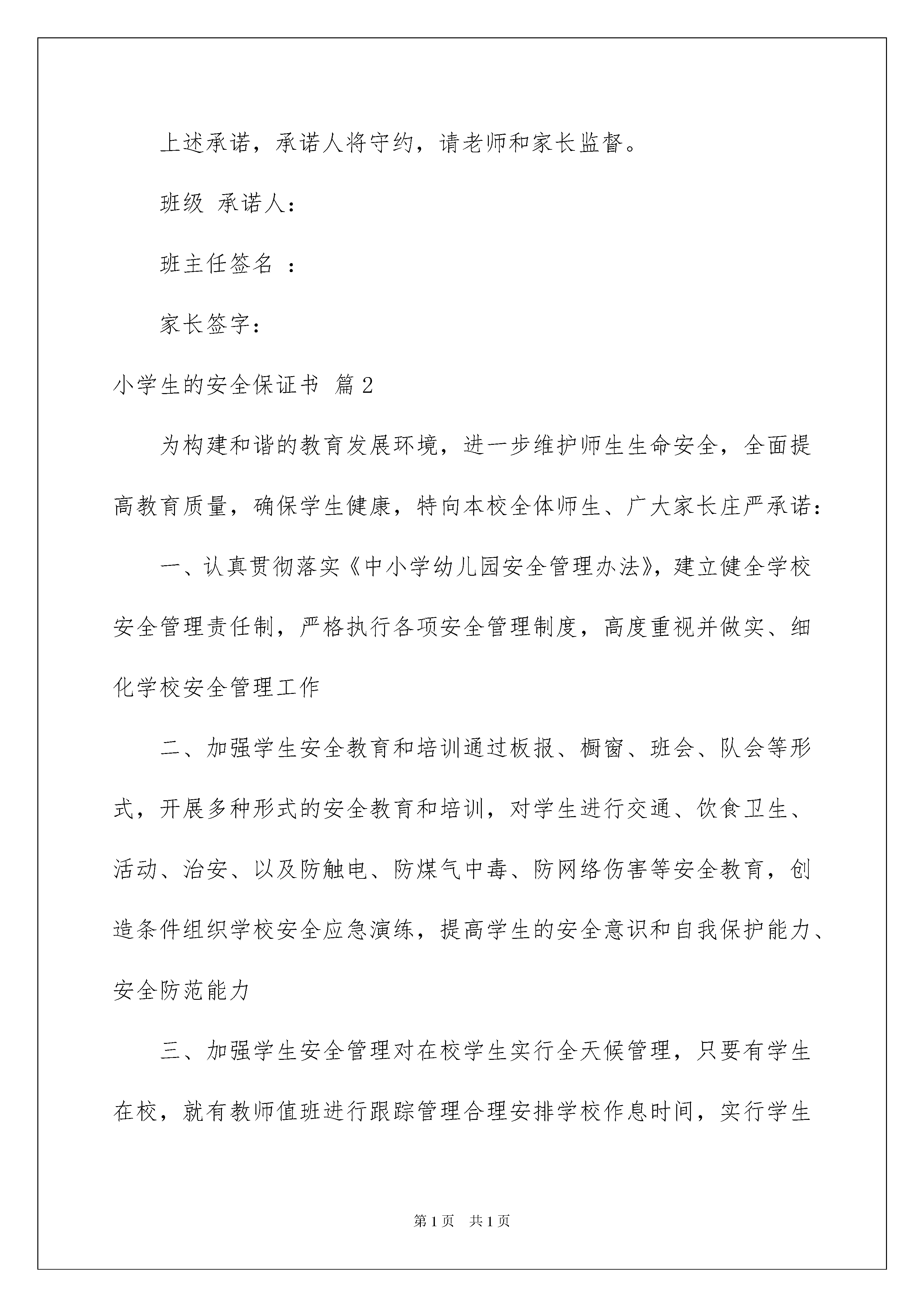 上述承诺，承诺人将守约，请老师和家长监督。

班级 承诺人：

班主任签名 ：

家长签字：

小学生的安全保证书 篇2

为构建和谐的教育发展环境，进一步维护师生生命安全，全面提高教育质量，确保学生健康，特向本校全体师生、广大家长庄严承诺：

一、认真贯彻落实《中小学幼儿园安全管理办法》，建立健全学校安全管理责任制，严格执行各项安全管理制度，高度重视并做实、细化学校安全管理工作

二、加强学生安全教育和培训通过板报、橱窗、班会、队会等形式，开展多种形式的安全教育和培训，对学生进行交通、饮食卫生、活动、治安、以及防触电、防煤气中毒、防网络伤害等安全教育，创造条件组织学校安全应急演练，提高学生的安全意识和自我保护能力、安全防范能力

三、加强学生安全管理对在校学生实行全天候管理，只要有学生在校，就有教师值班进行跟踪管理合理安排学校作息时间，实行学生

第1页 共1页